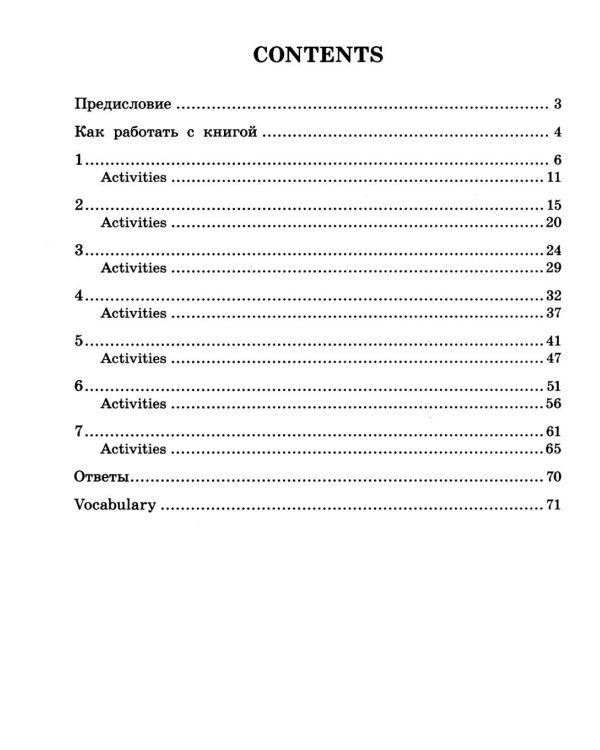 CONTENTS

Предисловие 3

Как работать с книгой 4

1 6
Activities 11

2 15
Activities 20

3 24
Activities 29

4 32
Activities 37

5 41
Activities 47

6 51
Activities 56

7 61
Activities 65

Ответы 70

Vocabulary 71